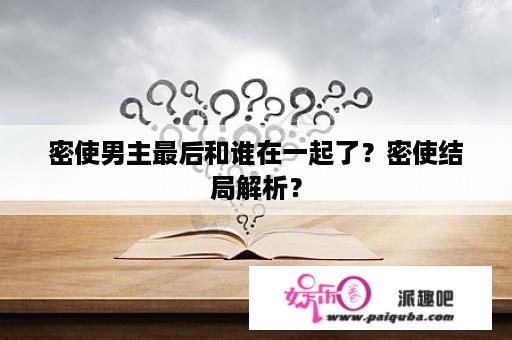 密使男主最后和谁在一起了？密使结局解析？

娱乐圈

派趣吧

www.paiquba.com